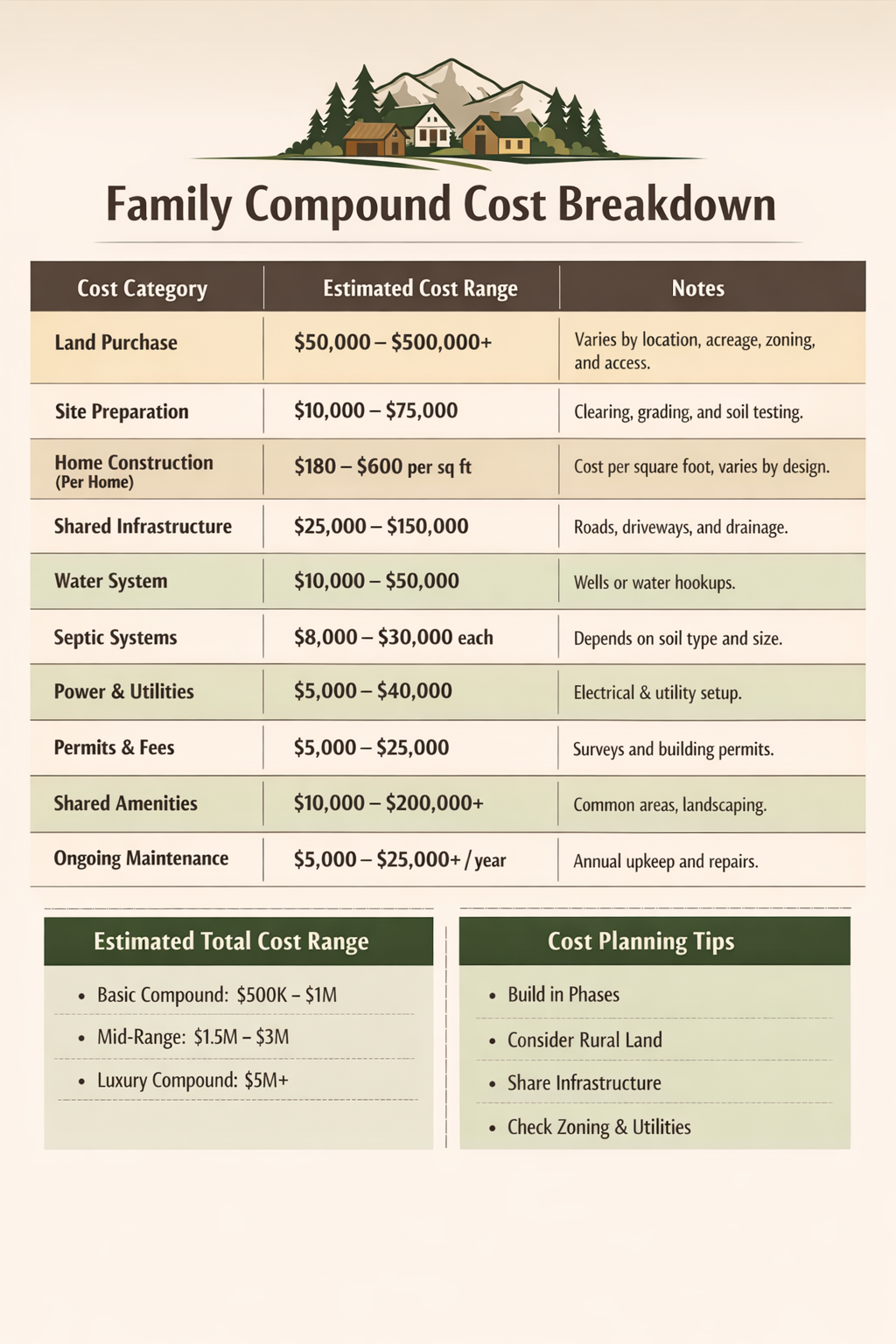 Family Compound Cost Breakdown

| Cost Category | Estimated Cost Range | Notes |
|---|---|---|
| Land Purchase | \$50,000 – \$500,000+ | Varies by location, acreage, zoning, and access. |
| Site Preparation | \$10,000 – \$75,000 | Clearing, grading, and soil testing. |
| Home Construction (Per Home) | \$180 – \$600 per sq ft | Cost per square foot, varies by design. |
| Shared Infrastructure | \$25,000 – \$150,000 | Roads, driveways, and drainage. |
| Water System | \$10,000 – \$50,000 | Wells or water hookups. |
| Septic Systems | \$8,000 – \$30,000 each | Depends on soil type and size. |
| Power & Utilities | \$5,000 – \$40,000 | Electrical & utility setup. |
| Permits & Fees | \$5,000 – \$25,000 | Surveys and building permits. |
| Shared Amenities | \$10,000 – \$200,000+ | Common areas, landscaping. |
| Ongoing Maintenance | \$5,000 – \$25,000+ / year | Annual upkeep and repairs. |

Estimated Total Cost Range
• Basic Compound: \$500K – \$1M
• Mid-Range: \$1.5M – \$3M
• Luxury Compound: \$5M+

Cost Planning Tips
• Build in Phases
• Consider Rural Land
• Share Infrastructure
• Check Zoning & Utilities